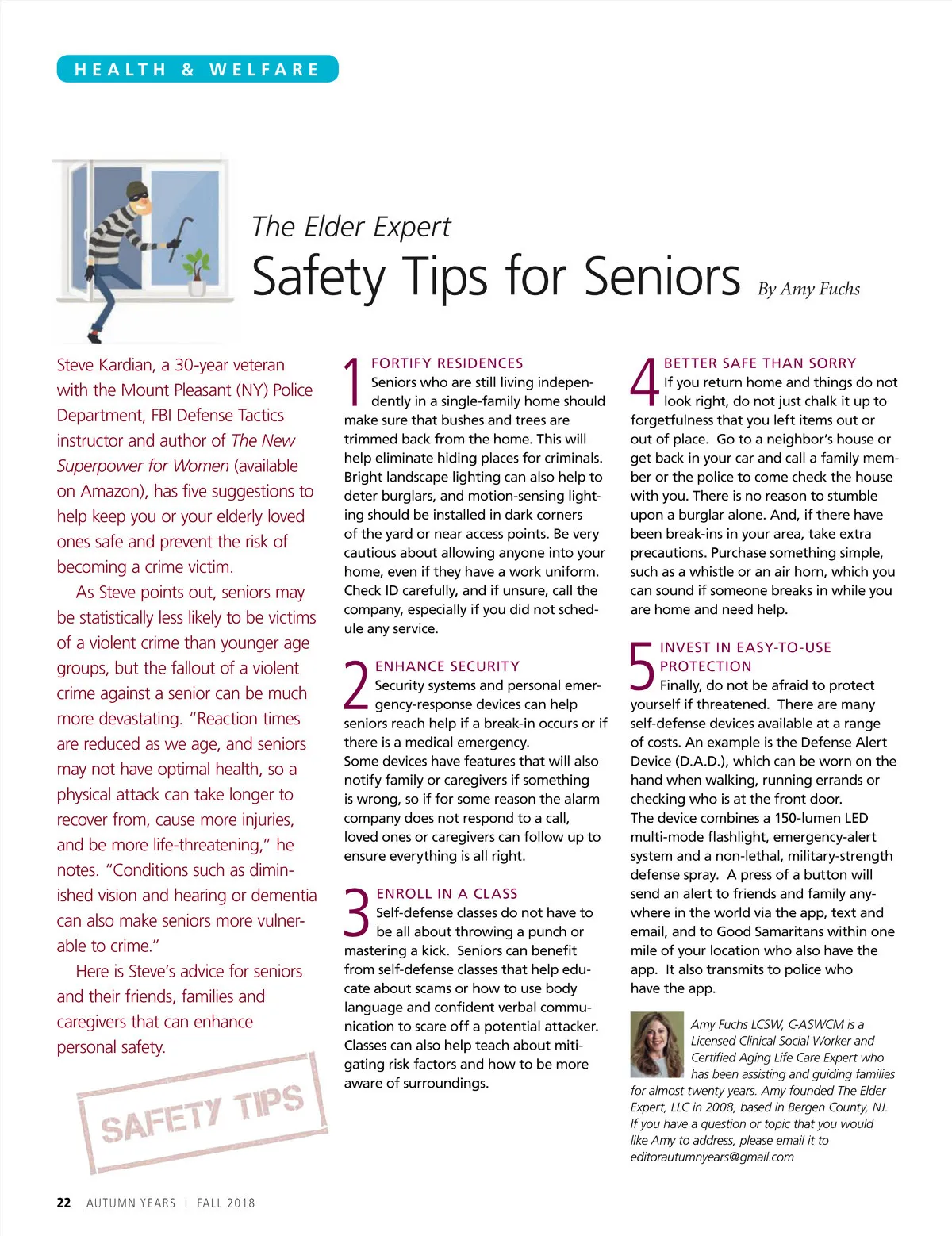 HEALTH & WELFARE

The Elder Expert
Safety Tips for Seniors By Amy Fuchs

Steve Kardian, a 30-year veteran with the Mount Pleasant (NY) Police Department, FBI Defense Tactics instructor and author of The New Superpower for Women (available on Amazon), has five suggestions to help keep you or your elderly loved ones safe and prevent the risk of becoming a crime victim.

As Steve points out, seniors may be statistically less likely to be victims of a violent crime than younger age groups, but the fallout of a violent crime against a senior can be much more devastating. "Reaction times are reduced as we age, and seniors may not have optimal health, so a physical attack can take longer to recover from, cause more injuries, and be more life-threatening," he notes. "Conditions such as diminished vision and hearing or dementia can also make seniors more vulnerable to crime."

Here is Steve's advice for seniors and their friends, families and caregivers that can enhance personal safety.

SAFETY TIPS

1 FORTIFY RESIDENCES
Seniors who are still living independently in a single-family home should make sure that bushes and trees are trimmed back from the home. This will help eliminate hiding places for criminals. Bright landscape lighting can also help to deter burglars, and motion-sensing lighting should be installed in dark corners of the yard or near access points. Be very cautious about allowing anyone into your home, even if they have a work uniform. Check ID carefully, and if unsure, call the company, especially if you did not schedule any service.

2 ENHANCE SECURITY
Security systems and personal emergency-response devices can help seniors reach help if a break-in occurs or if there is a medical emergency.
Some devices have features that will also notify family or caregivers if something is wrong, so if for some reason the alarm company does not respond to a call, loved ones or caregivers can follow up to ensure everything is all right.

3 ENROLL IN A CLASS
Self-defense classes do not have to be all about throwing a punch or mastering a kick. Seniors can benefit from self-defense classes that help educate about scams or how to use body language and confident verbal communication to scare off a potential attacker. Classes can also help teach about mitigating risk factors and how to be more aware of surroundings.

4 BETTER SAFE THAN SORRY
If you return home and things do not look right, do not just chalk it up to forgetfulness that you left items out or out of place. Go to a neighbor's house or get back in your car and call a family member or the police to come check the house with you. There is no reason to stumble upon a burglar alone. And, if there have been break-ins in your area, take extra precautions. Purchase something simple, such as a whistle or an air horn, which you can sound if someone breaks in while you are home and need help.

5 INVEST IN EASY-TO-USE PROTECTION
Finally, do not be afraid to protect yourself if threatened. There are many self-defense devices available at a range of costs. An example is the Defense Alert Device (D.A.D.), which can be worn on the hand when walking, running errands or checking who is at the front door.
The device combines a 150-lumen LED multi-mode flashlight, emergency-alert system and a non-lethal, military-strength defense spray. A press of a button will send an alert to friends and family anywhere in the world via the app, text and email, and to Good Samaritans within one mile of your location who also have the app. It also transmits to police who have the app.

Amy Fuchs LCSW, C-ASWCM is a Licensed Clinical Social Worker and Certified Aging Life Care Expert who has been assisting and guiding families for almost twenty years. Amy founded The Elder Expert, LLC in 2008, based in Bergen County, NJ. If you have a question or topic that you would like Amy to address, please email it to editorautumnyears@gmail.com

22 AUTUMN YEARS | FALL 2018